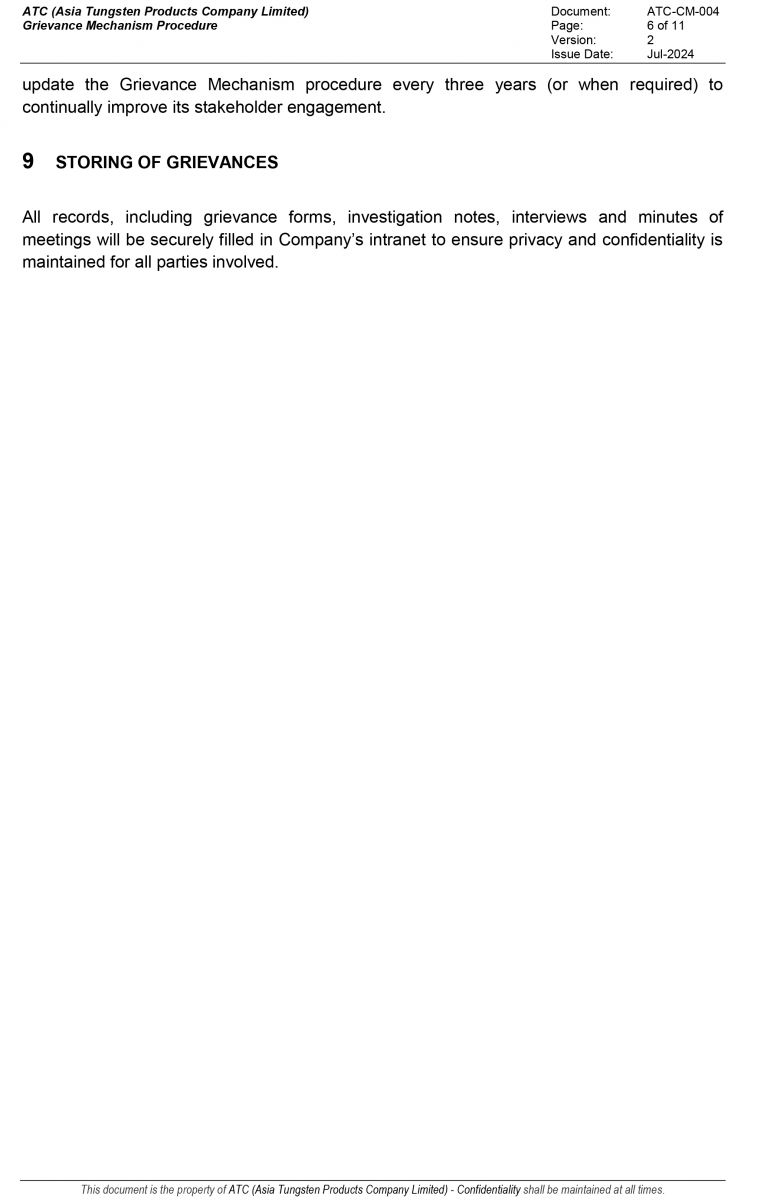 ATC (Asia Tungsten Products Company Limited)
Grievance Mechanism Procedure

Document: ATC-CM-004
Page: 6 of 11
Version: 2
Issue Date: Jul-2024

update the Grievance Mechanism procedure every three years (or when required) to continually improve its stakeholder engagement.

9 STORING OF GRIEVANCES

All records, including grievance forms, investigation notes, interviews and minutes of meetings will be securely filled in Company's intranet to ensure privacy and confidentiality is maintained for all parties involved.

This document is the property of ATC (Asia Tungsten Products Company Limited) - Confidentiality shall be maintained at all times.